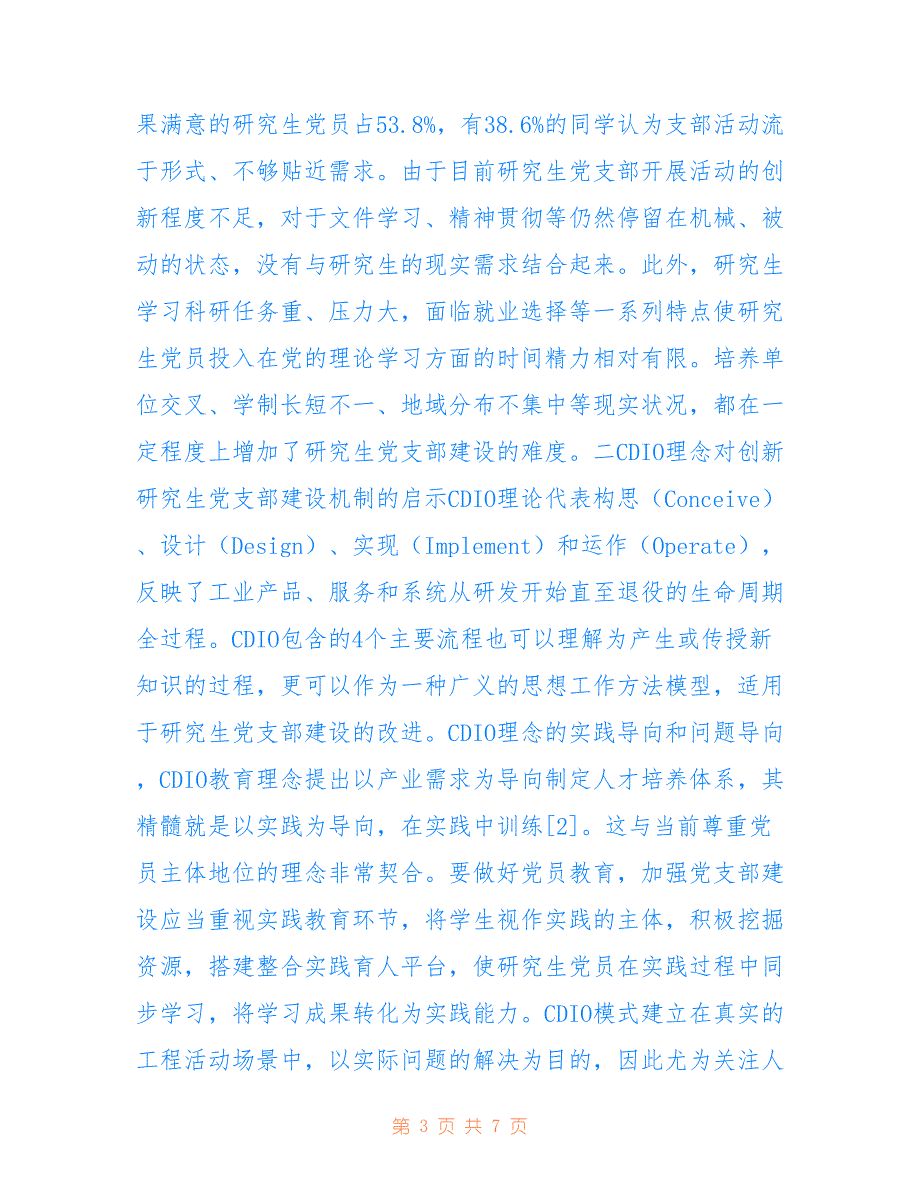 果满意的研究生党员占53.8%，有38.6%的同学认为支部活动流于形式、不够贴近需求。由于目前研究生党支部开展活动的创新程度不足，对于文件学习、精神贯彻等仍然停留在机械、被动的状态，没有与研究生的现实需求结合起来。此外，研究生学习科研任务重、压力大，面临就业选择等一系列特点使研究生党员投入在党的理论学习方面的时间精力相对有限。培养单位交叉、学制长短不一、地域分布不集中等现实状况，都在一定程度上增加了研究生党支部建设的难度。二CDIO理念对创新研究生党支部建设机制的启示CDIO理论代表构思（Conceive）、设计（Design）、实现（Implement）和运作（Operate），反映了工业产品、服务和系统从研发开始直至退役的生命周期全过程。CDIO包含的4个主要流程也可以理解为产生或传授新知识的过程，更可以作为一种广义的思想工作方法模型，适用于研究生党支部建设的改进。CDIO理念的实践导向和问题导向，CDIO教育理念提出以产业需求为导向制定人才培养体系，其精髓就是以实践为导向，在实践中训练[2]。这与当前尊重党员主体地位的理念非常契合。要做好党员教育，加强党支部建设应当重视实践教育环节，将学生视作实践的主体，积极挖掘资源，搭建整合实践育人平台，使研究生党员在实践过程中同步学习，将学习成果转化为实践能力。CDIO模式建立在真实的工程活动场景中，以实际问题的解决为目的，因此尤为关注人

第 3 页 共 7 页